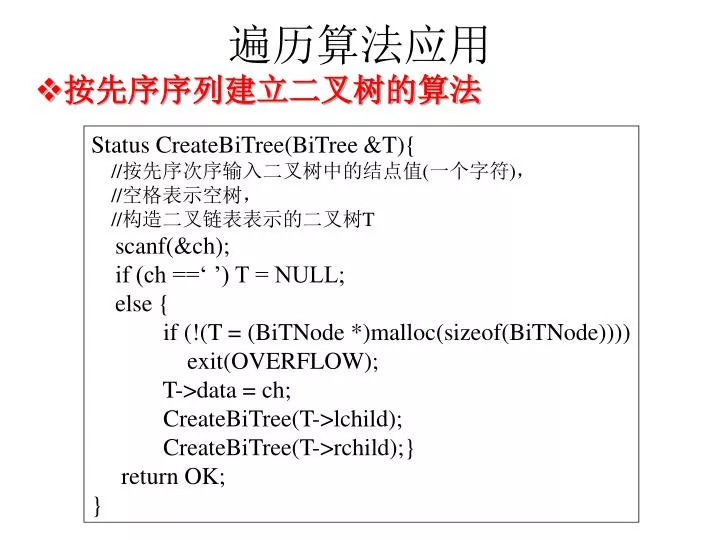 遍历算法应用

❖按先序序列建立二叉树的算法

Status CreateBiTree(BiTree &T){
//按先序次序输入二叉树中的结点值(一个字符)，
//空格表示空树，
//构造二叉链表表示的二叉树T
scanf(&ch);
if (ch ==‘ ’) T = NULL;
else {
if (!(T = (BiTNode *)malloc(sizeof(BiTNode))))
exit(OVERFLOW);
T->data = ch;
CreateBiTree(T->lchild);
CreateBiTree(T->rchild);}
return OK;
}